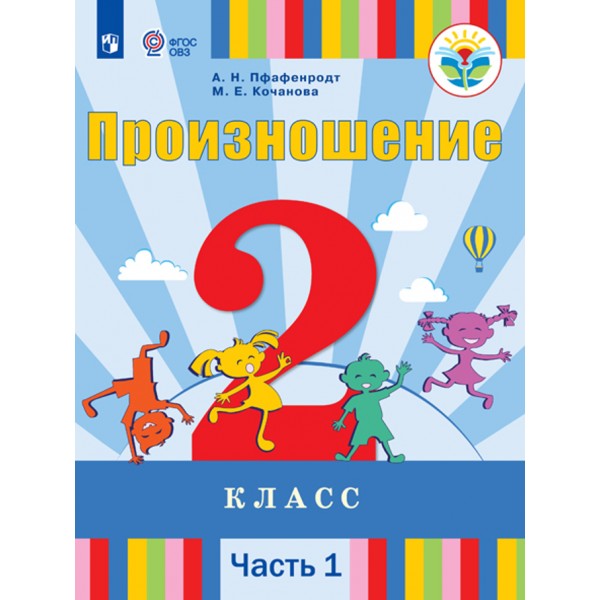 ФГОС ОВЗ

А. Н. Пфафенродт
М. Е. Кочанова

Произношение

2

КЛАСС

Часть 1